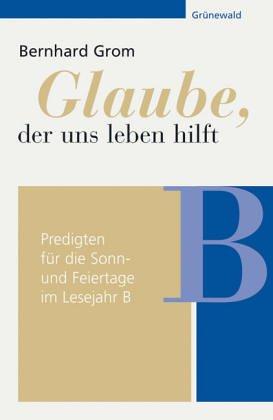 Grünewald

Bernhard Grom

Glaube,
der uns leben hilft

B

Predigten für die Sonn- und Feiertage im Lesejahr B